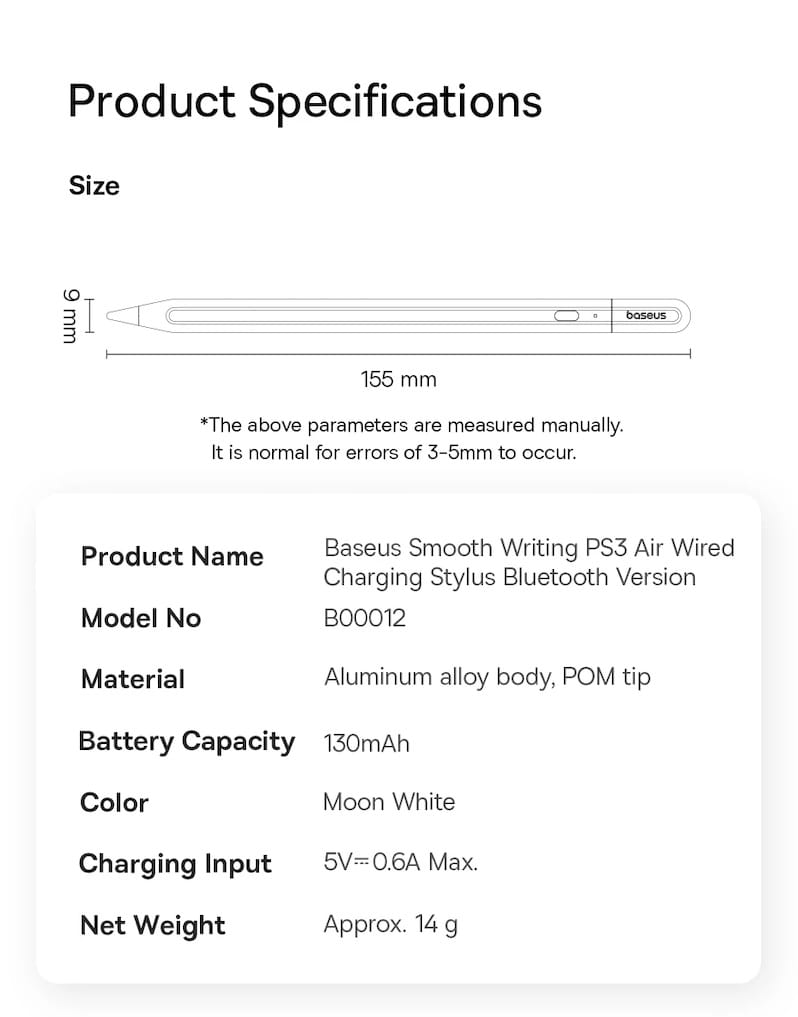 Product Specifications

Size

9 mm

baseus

155 mm

*The above parameters are measured manually. It is normal for errors of 3-5mm to occur.

Product Name
Baseus Smooth Writing PS3 Air Wired Charging Stylus Bluetooth Version

Model No
B00012

Material
Aluminum alloy body, POM tip

Battery Capacity
130mAh

Color
Moon White

Charging Input
5V⎓0.6A Max.

Net Weight
Approx. 14 g